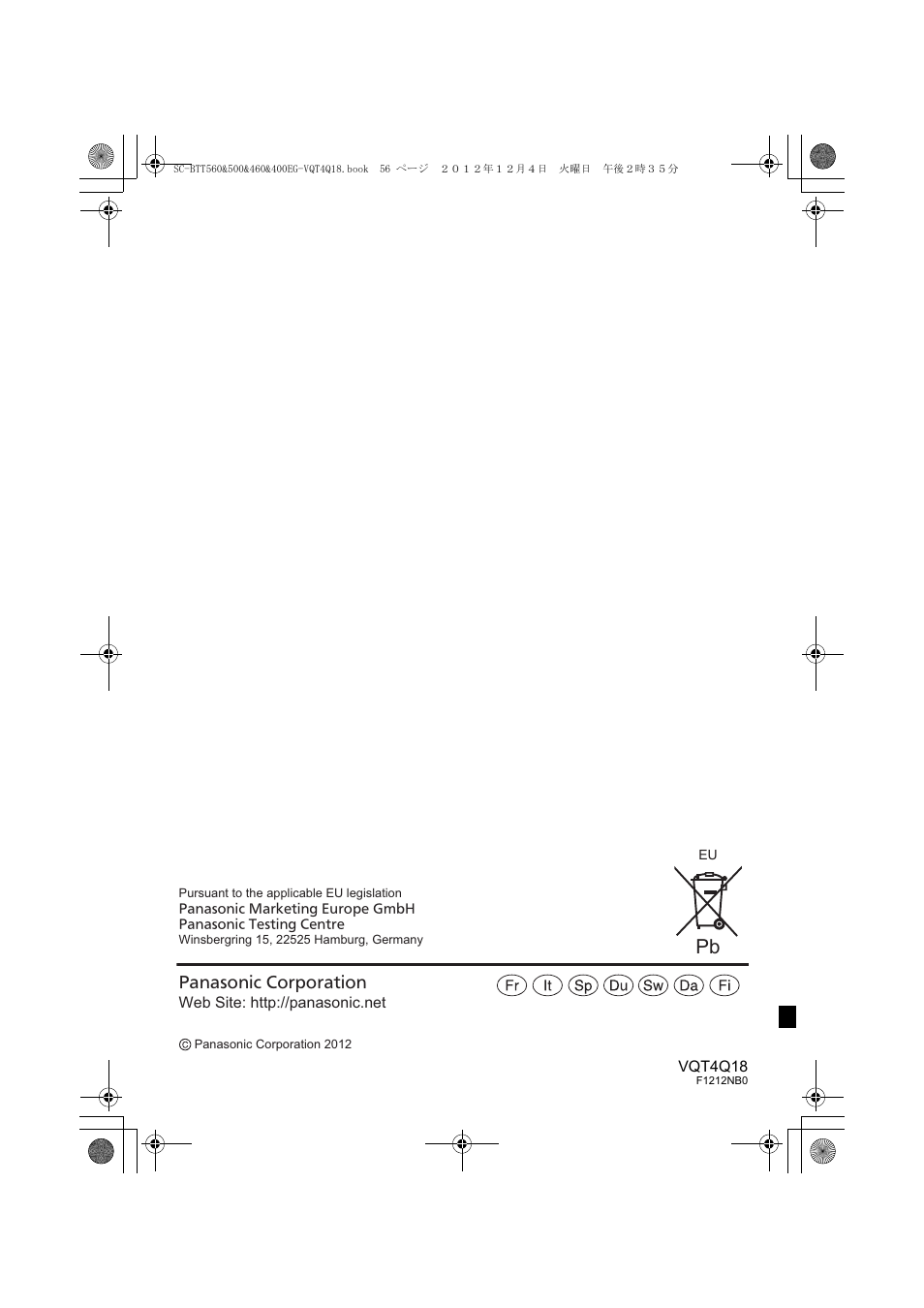 SC-BTT560&500&460&400EG-VQT4Q18.book 56 ページ ２０１２年１２月４日 火曜日 午後２時３５分

EU

Pb

Pursuant to the applicable EU legislation
Panasonic Marketing Europe GmbH
Panasonic Testing Centre
Winsbergring 15, 22525 Hamburg, Germany

Panasonic Corporation
Web Site: http://panasonic.net

Fr It Sp Du Sw Da Fi

© Panasonic Corporation 2012

VQT4Q18
F1212NB0